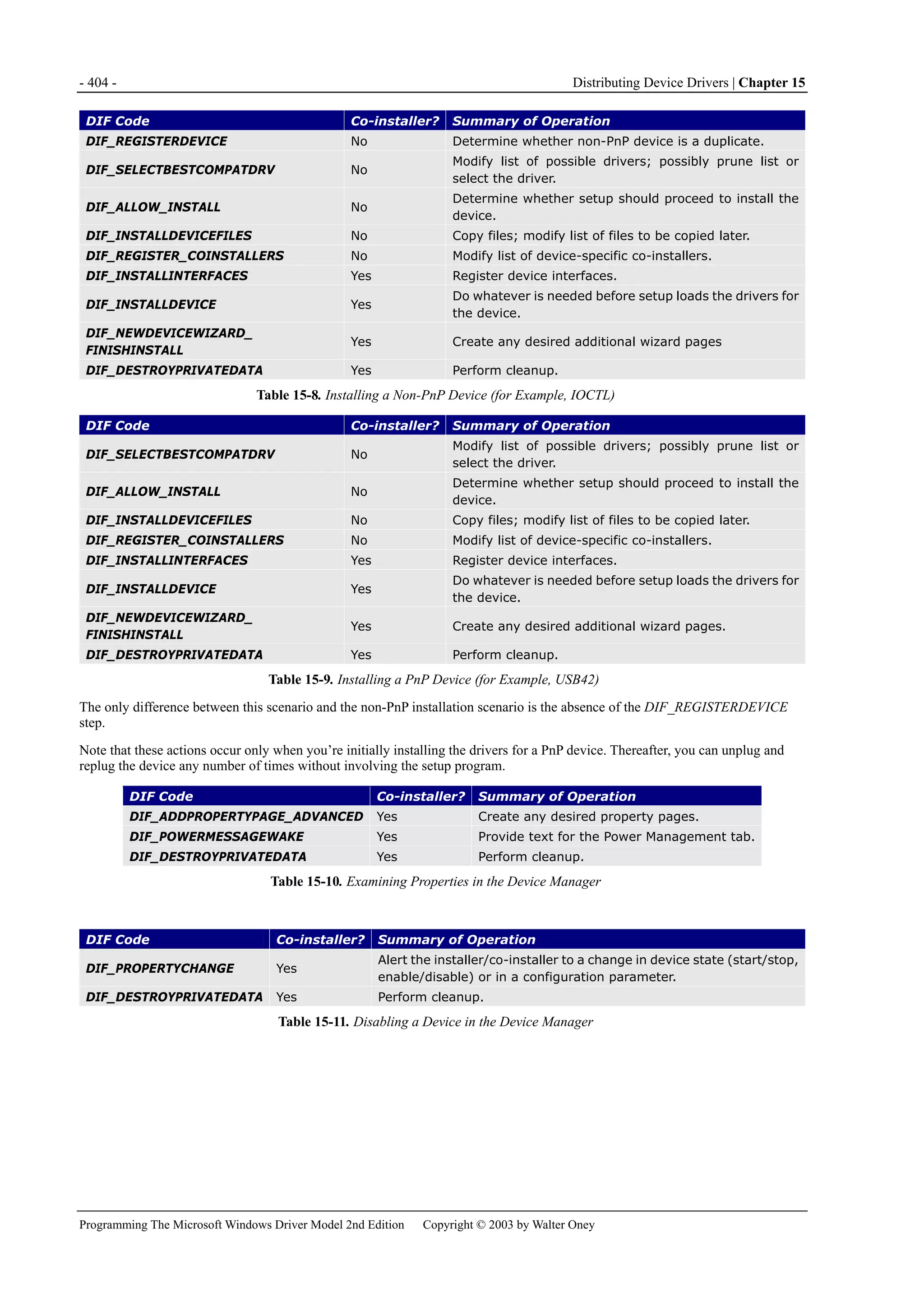 - 404 -

Distributing Device Drivers | Chapter 15

| DIF Code | Co-installer? | Summary of Operation |
|---|---|---|
| DIF_REGISTERDEVICE | No | Determine whether non-PnP device is a duplicate. |
| DIF_SELECTBESTCOMPATDRV | No | Modify list of possible drivers; possibly prune list or select the driver. |
| DIF_ALLOW_INSTALL | No | Determine whether setup should proceed to install the device. |
| DIF_INSTALLDEVICEFILES | No | Copy files; modify list of files to be copied later. |
| DIF_REGISTER_COINSTALLERS | No | Modify list of device-specific co-installers. |
| DIF_INSTALLINTERFACES | Yes | Register device interfaces. |
| DIF_INSTALLDEVICE | Yes | Do whatever is needed before setup loads the drivers for the device. |
| DIF_NEWDEVICEWIZARD_ FINISHINSTALL | Yes | Create any desired additional wizard pages |
| DIF_DESTROYPRIVATEDATA | Yes | Perform cleanup. |

Table 15-8. Installing a Non-PnP Device (for Example, IOCTL)

| DIF Code | Co-installer? | Summary of Operation |
|---|---|---|
| DIF_SELECTBESTCOMPATDRV | No | Modify list of possible drivers; possibly prune list or select the driver. |
| DIF_ALLOW_INSTALL | No | Determine whether setup should proceed to install the device. |
| DIF_INSTALLDEVICEFILES | No | Copy files; modify list of files to be copied later. |
| DIF_REGISTER_COINSTALLERS | No | Modify list of device-specific co-installers. |
| DIF_INSTALLINTERFACES | Yes | Register device interfaces. |
| DIF_INSTALLDEVICE | Yes | Do whatever is needed before setup loads the drivers for the device. |
| DIF_NEWDEVICEWIZARD_ FINISHINSTALL | Yes | Create any desired additional wizard pages. |
| DIF_DESTROYPRIVATEDATA | Yes | Perform cleanup. |

Table 15-9. Installing a PnP Device (for Example, USB42)

The only difference between this scenario and the non-PnP installation scenario is the absence of the DIF_REGISTERDEVICE step.

Note that these actions occur only when you're initially installing the drivers for a PnP device. Thereafter, you can unplug and replug the device any number of times without involving the setup program.

| DIF Code | Co-installer? | Summary of Operation |
|---|---|---|
| DIF_ADDPROPERTYPAGE_ADVANCED | Yes | Create any desired property pages. |
| DIF_POWERMESSAGEWAKE | Yes | Provide text for the Power Management tab. |
| DIF_DESTROYPRIVATEDATA | Yes | Perform cleanup. |

Table 15-10. Examining Properties in the Device Manager

| DIF Code | Co-installer? | Summary of Operation |
|---|---|---|
| DIF_PROPERTYCHANGE | Yes | Alert the installer/co-installer to a change in device state (start/stop, enable/disable) or in a configuration parameter. |
| DIF_DESTROYPRIVATEDATA | Yes | Perform cleanup. |

Table 15-11. Disabling a Device in the Device Manager

Programming The Microsoft Windows Driver Model 2nd Edition Copyright © 2003 by Walter Oney